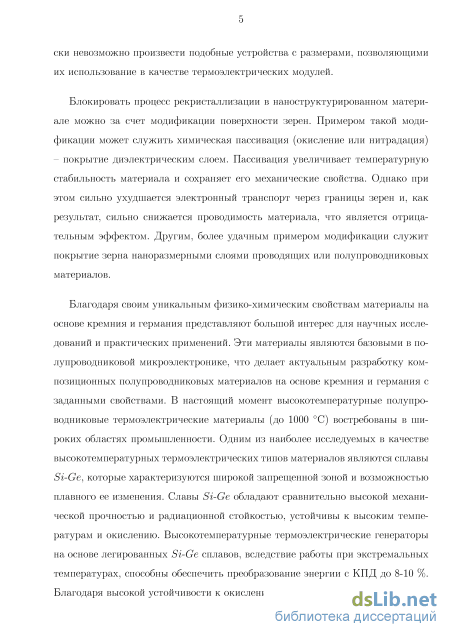 5

ски невозможно произвести подобные устройства с размерами, позволяющими их использование в качестве термоэлектрических модулей.

Блокировать процесс рекристаллизации в наноструктурированном материале можно за счет модификации поверхности зерен. Примером такой модификации может служить химическая пассивация (окисление или нитрадация) – покрытие диэлектрическим слоем. Пассивация увеличивает температурную стабильность материала и сохраняет его механические свойства. Однако при этом сильно ухудшается электронный транспорт через границы зерен и, как результат, сильно снижается проводимость материала, что является отрицательным эффектом. Другим, более удачным примером модификации служит покрытие зерна наноразмерными слоями проводящих или полупроводниковых материалов.

Благодаря своим уникальным физико-химическим свойствам материалы на основе кремния и германия представляют большой интерес для научных исследований и практических применений. Эти материалы являются базовыми в полупроводниковой микроэлектронике, что делает актуальным разработку композиционных полупроводниковых материалов на основе кремния и германия с заданными свойствами. В настоящий момент высокотемпературные полупроводниковые термоэлектрические материалы (до 1000 °C) востребованы в широких областях промышленности. Одним из наиболее исследуемых в качестве высокотемпературных термоэлектрических типов материалов являются сплавы $Si$-$Ge$, которые характеризуются широкой запрещенной зоной и возможностью плавного ее изменения. Славы $Si$-$Ge$ обладают сравнительно высокой механической прочностью и радиационной стойкостью, устойчивы к высоким температурам и окислению. Высокотемпературные термоэлектрические генераторы на основе легированных $Si$-$Ge$ сплавов, вследствие работы при экстремальных температурах, способны обеспечить преобразование энергии с КПД до 8-10 %. Благодаря высокой устойчивости к окислени

dsLib.net
библиотека диссертаций